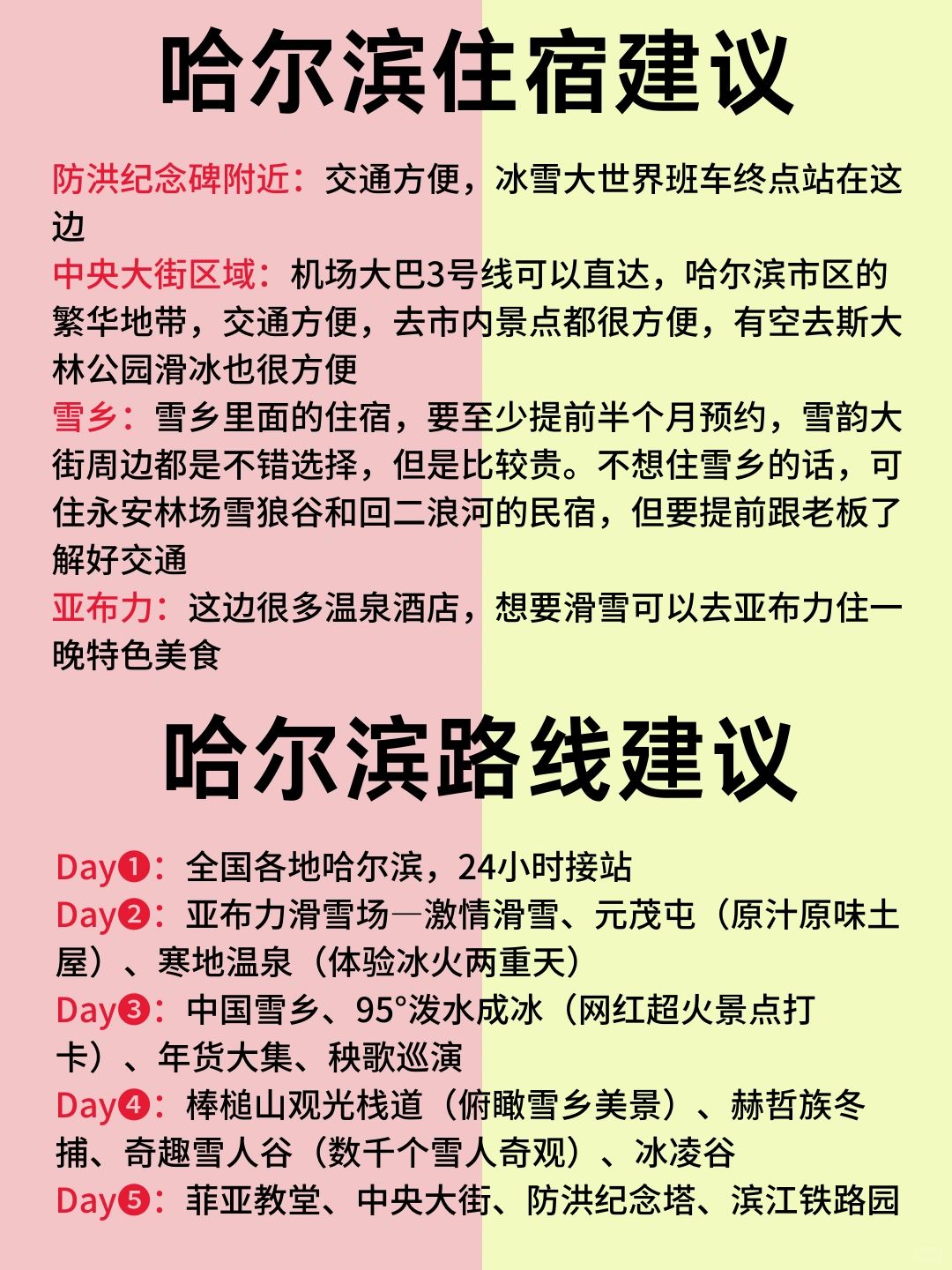 哈尔滨住宿建议

防洪纪念碑附近：交通方便，冰雪大世界班车终点站在这边

中央大街区域：机场大巴3号线可以直达，哈尔滨市区的繁华地带，交通方便，去市内景点都很方便，有空去斯大林公园滑冰也很方便

雪乡：雪乡里面的住宿，要至少提前半个月预约，雪韵大街周边都是不错选择，但是比较贵。不想住雪乡的话，可住永安林场雪狼谷和回二浪河的民宿，但要提前跟老板了解好交通

亚布力：这边很多温泉酒店，想要滑雪可以去亚布力住一晚特色美食

哈尔滨路线建议

Day❶：全国各地哈尔滨，24小时接站

Day❷：亚布力滑雪场—激情滑雪、元茂屯（原汁原味土屋）、寒地温泉（体验冰火两重天）

Day❸：中国雪乡、95°泼水成冰（网红超火景点打卡）、年货大集、秧歌巡演

Day❹：棒槌山观光栈道（俯瞰雪乡美景）、赫哲族冬捕、奇趣雪人谷（数千个雪人奇观）、冰凌谷

Day❺：菲亚教堂、中央大街、防洪纪念塔、滨江铁路园